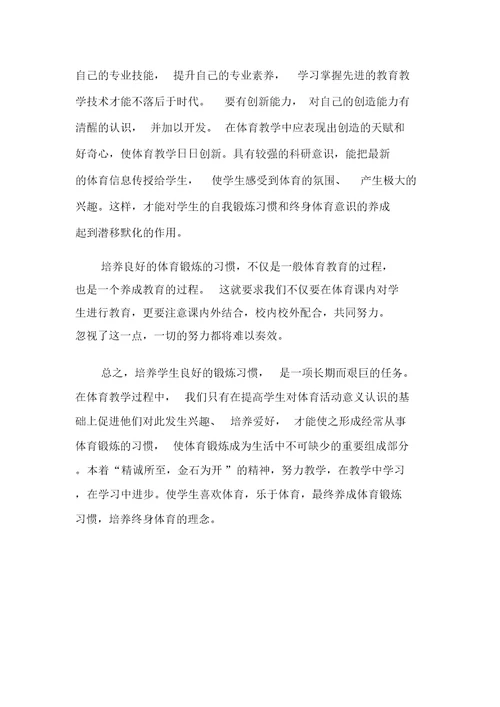 自己的专业技能， 提升自己的专业素养， 学习掌握先进的教育教学技术才能不落后于时代。 要有创新能力， 对自己的创造能力有清醒的认识， 并加以开发。 在体育教学中应表现出创造的天赋和好奇心，使体育教学日日创新。具有较强的科研意识，能把最新的体育信息传授给学生， 使学生感受到体育的氛围、 产生极大的兴趣。这样，才能对学生的自我锻炼习惯和终身体育意识的养成起到潜移默化的作用。

培养良好的体育锻炼的习惯，不仅是一般体育教育的过程，也是一个养成教育的过程。 这就要求我们不仅要在体育课内对学生进行教育，更要注意课内外结合，校内校外配合，共同努力。忽视了这一点，一切的努力都将难以奏效。

总之，培养学生良好的锻炼习惯， 是一项长期而艰巨的任务。在体育教学过程中， 我们只有在提高学生对体育活动意义认识的基础上促进他们对此发生兴趣、 培养爱好， 才能使之形成经常从事体育锻炼的习惯， 使体育锻炼成为生活中不可缺少的重要组成部分。本着“精诚所至，金石为开 ”的精神，努力教学，在教学中学习，在学习中进步。使学生喜欢体育，乐于体育，最终养成体育锻炼习惯，培养终身体育的理念。